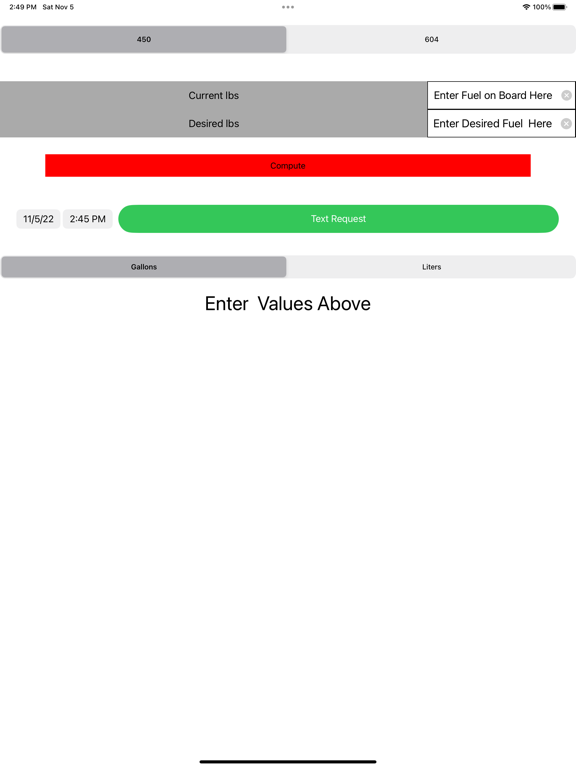 2:49 PM Sat Nov 5

100%

450

604

Current lbs

Enter Fuel on Board Here

Desired lbs

Enter Desired Fuel Here

Compute

11/5/22

2:45 PM

Text Request

Gallons

Liters

Enter Values Above